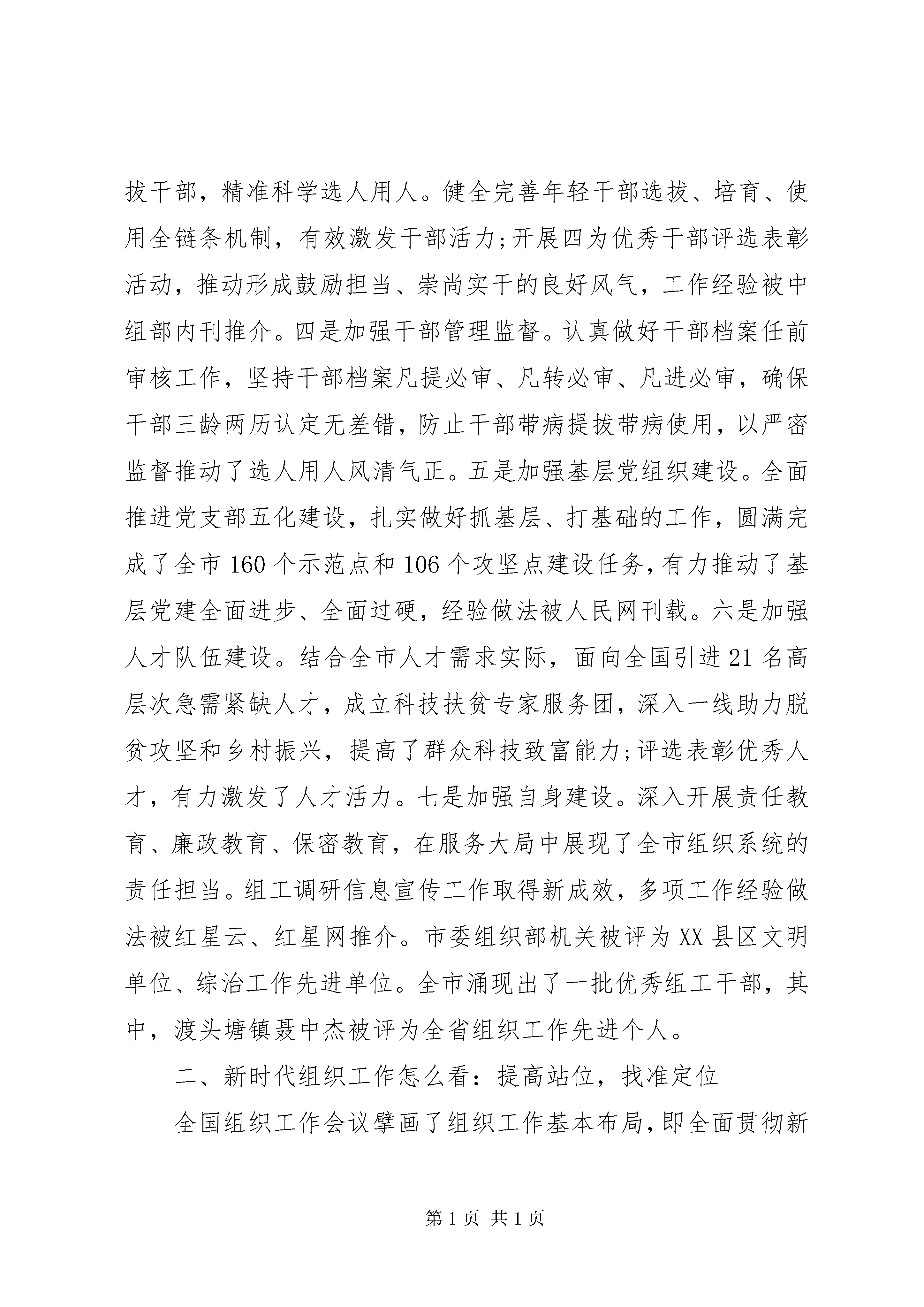 拔干部，精准科学选人用人。健全完善年轻干部选拔、培育、使用全链条机制，有效激发干部活力;开展四为优秀干部评选表彰活动，推动形成鼓励担当、崇尚实干的良好风气，工作经验被中组部内刊推介。四是加强干部管理监督。认真做好干部档案任前审核工作，坚持干部档案凡提必审、凡转必审、凡进必审，确保干部三龄两历认定无差错，防止干部带病提拔带病使用，以严密监督推动了选人用人风清气正。五是加强基层党组织建设。全面推进党支部五化建设，扎实做好抓基层、打基础的工作，圆满完成了全市160个示范点和106个攻坚点建设任务，有力推动了基层党建全面进步、全面过硬，经验做法被人民网刊载。六是加强人才队伍建设。结合全市人才需求实际，面向全国引进21名高层次急需紧缺人才，成立科技扶贫专家服务团，深入一线助力脱贫攻坚和乡村振兴，提高了群众科技致富能力;评选表彰优秀人才，有力激发了人才活力。七是加强自身建设。深入开展责任教育、廉政教育、保密教育，在服务大局中展现了全市组织系统的责任担当。组工调研信息宣传工作取得新成效，多项工作经验做法被红星云、红星网推介。市委组织部机关被评为XX县区文明单位、综治工作先进单位。全市涌现出了一批优秀组工干部，其中，渡头塘镇聂中杰被评为全省组织工作先进个人。

二、新时代组织工作怎么看：提高站位，找准定位

全国组织工作会议擘画了组织工作基本布局，即全面贯彻新

第1页 共1页